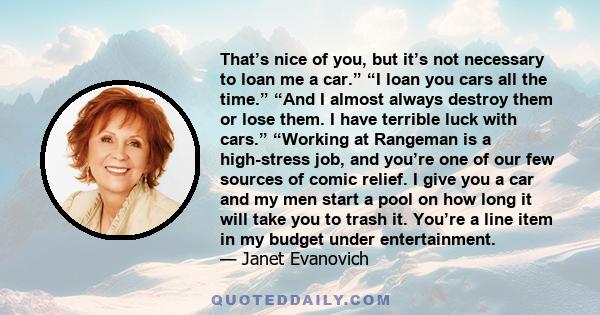 That’s nice of you, but it’s not necessary to loan me a car.” “I loan you cars all the time.” “And I almost always destroy them or lose them. I have terrible luck with cars.” “Working at Rangeman is a high-stress job, and you’re one of our few sources of comic relief. I give you a car and my men start a pool on how long it will take you to trash it. You’re a line item in my budget under entertainment.
— Janet Evanovich

QUOTEDDAILY.COM